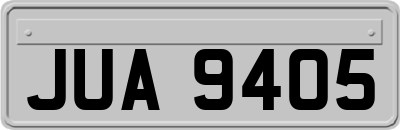 JUA 9405